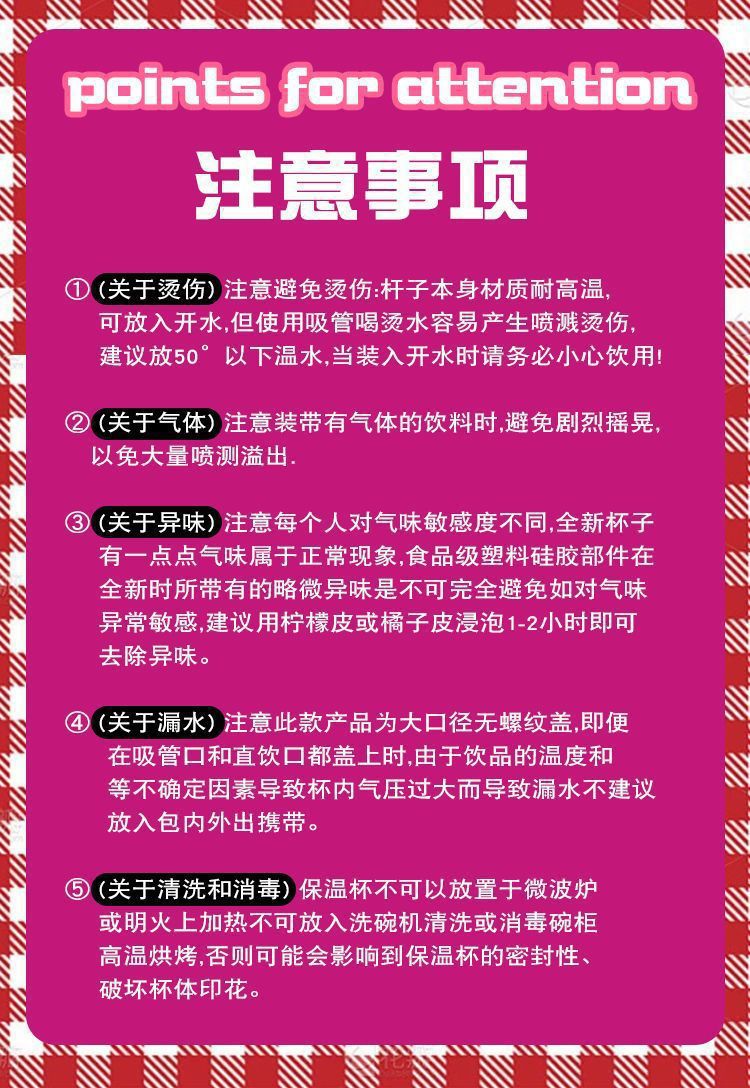 points for attention

注意事项

①(关于烫伤)注意避免烫伤:杆子本身材质耐高温,可放入开水,但使用吸管喝烫水容易产生喷溅烫伤,建议放50°以下温水,当装入开水时请务必小心饮用!

②(关于气体)注意装带有气体的饮料时,避免剧烈摇晃,以免大量喷测溢出.

③(关于异味)注意每个人对气味敏感度不同,全新杯子有一点点气味属于正常现象,食品级塑料硅胶部件在全新时所带有的略微异味是不可完全避免如对气味异常敏感,建议用柠檬皮或橘子皮浸泡1-2小时即可去除异味。

④(关于漏水)注意此款产品为大口径无螺纹盖,即便在吸管口和直饮口都盖上时,由于饮品的温度和等不确定因素导致杯内气压过大而导致漏水不建议放入包内外出携带。

⑤(关于清洗和消毒)保温杯不可以放置于微波炉或明火上加热不可放入洗碗机清洗或消毒碗柜高温烘烤,否则可能会影响到保温杯的密封性、破坏杯体印花。